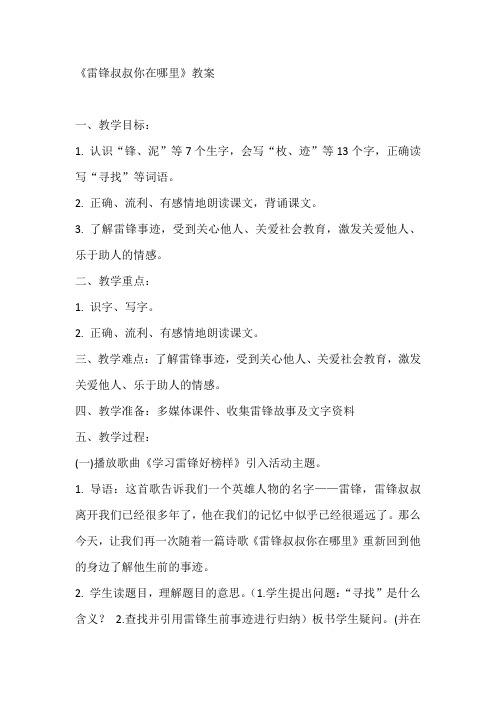 《雷锋叔叔你在哪里》教案

一、教学目标：

1. 认识“锋、泥”等 7 个生字，会写“枚、迹”等 13 个字，正确读写“寻找”等词语。

2. 正确、流利、有感情地朗读课文，背诵课文。

3. 了解雷锋事迹，受到关心他人、关爱社会教育，激发关爱他人、乐于助人的情感。

二、教学重点：

1. 识字、写字。

2. 正确、流利、有感情地朗读课文。

三、教学难点：了解雷锋事迹，受到关心他人、关爱社会教育，激发关爱他人、乐于助人的情感。

四、教学准备：多媒体课件、收集雷锋故事及文字资料

五、教学过程：

(一)播放歌曲《学习雷锋好榜样》引入活动主题。

1. 导语：这首歌告诉我们一个英雄人物的名字——雷锋，雷锋叔叔离开我们已经很多年了，他在我们的记忆中似乎已经很遥远了。那么今天，让我们再一次随着一篇诗歌《雷锋叔叔你在哪里》重新回到他的身边了解他生前的事迹。

2. 学生读题目，理解题目的意思。（1.学生提出问题：“寻找”是什么含义？ 2.查找并引用雷锋生前事迹进行归纳）板书学生疑问。(并在